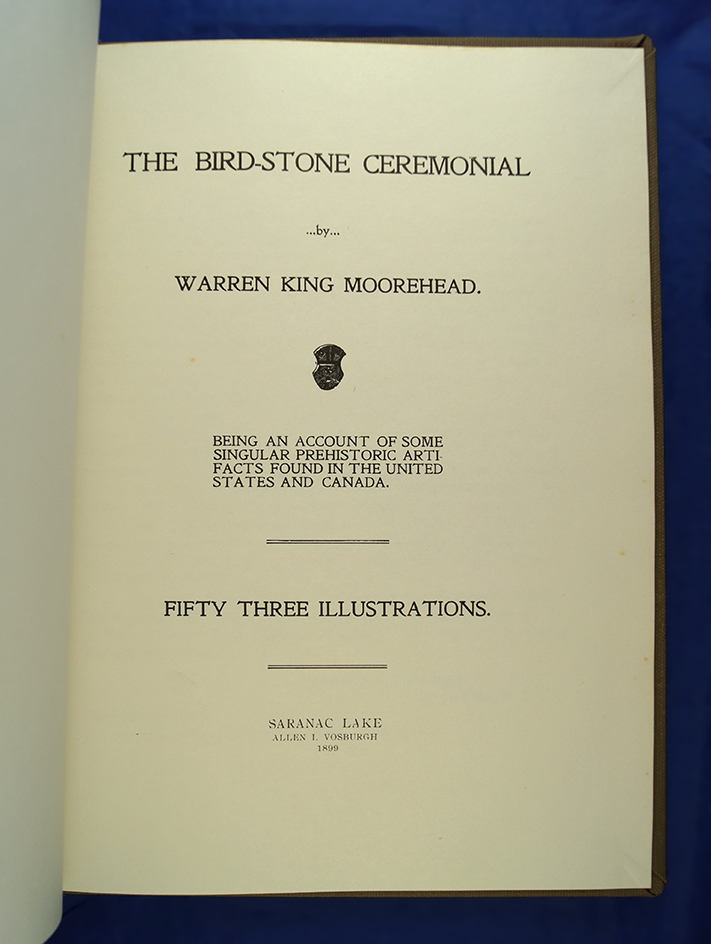 THE BIRD-STONE CEREMONIAL

...by...

WARREN KING MOOREHEAD.

BEING AN ACCOUNT OF SOME SINGULAR PREHISTORIC ARTIFACTS FOUND IN THE UNITED STATES AND CANADA.

FIFTY THREE ILLUSTRATIONS.

SARANAC LAKE
ALLEN I. VOSBURGH
1899